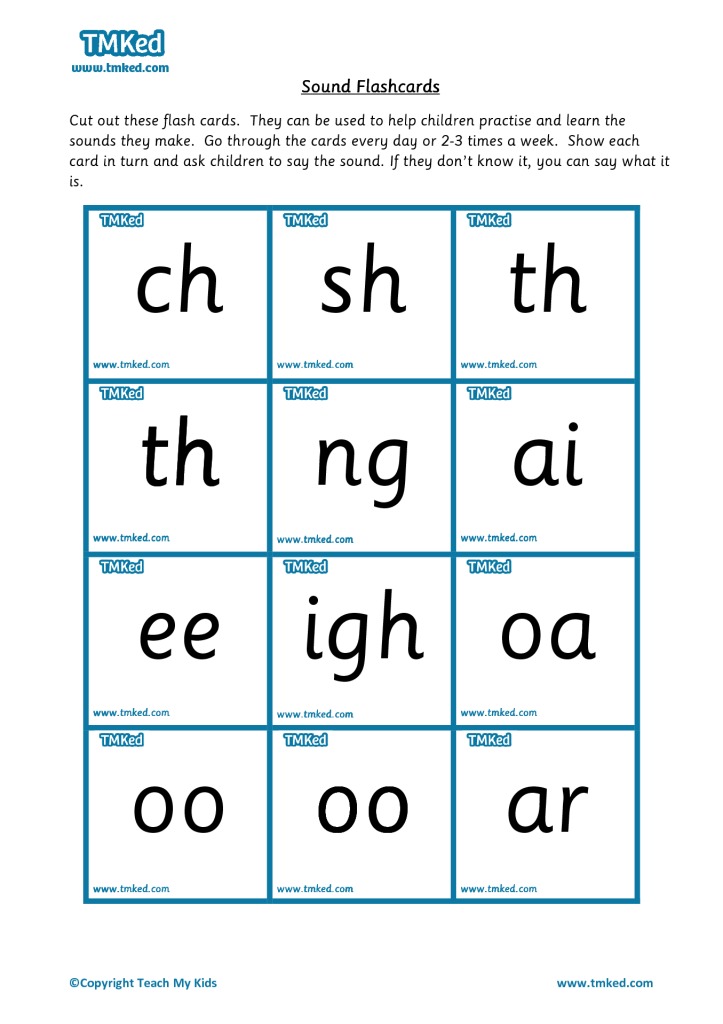 TMKed
www.tmked.com

Sound Flashcards

Cut out these flash cards. They can be used to help children practise and learn the sounds they make. Go through the cards every day or 2-3 times a week. Show each card in turn and ask children to say the sound. If they don't know it, you can say what it is.

TMKed
ch
www.tmked.com

TMKed
sh
www.tmked.com

TMKed
th
www.tmked.com

TMKed
th
www.tmked.com

TMKed
ng
www.tmked.com

TMKed
ai
www.tmked.com

TMKed
ee
www.tmked.com

TMKed
igh
www.tmked.com

TMKed
oa
www.tmked.com

TMKed
oo
www.tmked.com

TMKed
oo
www.tmked.com

TMKed
ar
www.tmked.com

©Copyright Teach My Kids www.tmked.com